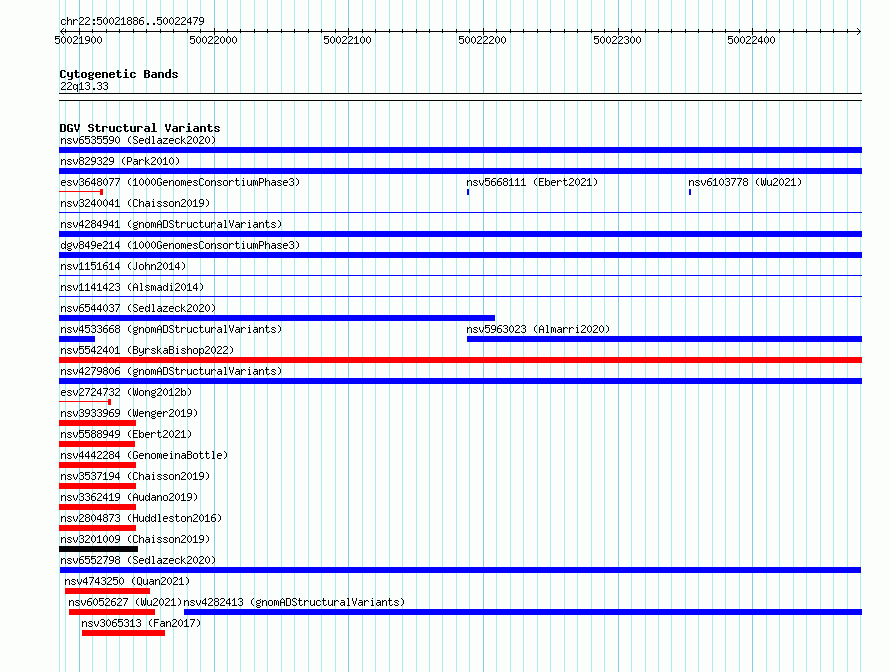 chr22:50021886..50022479

50021900 50022000 50022100 50022200 50022300 50022400

Cytogenetic Bands
22q13.33

DGV Structural Variants
nsv6535590 (Sedlazeck2020)
nsv829329 (Park2010)
esv3648077 (1000GenomesConsortiumPhase3)
nsv5668111 (Ebert2021)
nsv6103778 (Wu2021)
nsv3240041 (Chaisson2019)
nsv4284941 (gnomADStructuralVariants)
dgv849e214 (1000GenomesConsortiumPhase3)
nsv1151614 (John2014)
nsv1141423 (Alsmadi2014)
nsv6544037 (Sedlazeck2020)
nsv4533668 (gnomADStructuralVariants)
nsv5963023 (Almarri2020)
nsv5542401 (ByrskaBishop2022)
nsv4279806 (gnomADStructuralVariants)
esv2724732 (Wong2012b)
nsv3933969 (Wenger2019)
nsv5588949 (Ebert2021)
nsv4442284 (GenomeinaBottle)
nsv3537194 (Chaisson2019)
nsv3362419 (Audano2019)
nsv2804873 (Huddleston2016)
nsv3201009 (Chaisson2019)
nsv6552798 (Sedlazeck2020)
nsv4743250 (Quan2021)
nsv6052627 (Wu2021)
nsv4282413 (gnomADStructuralVariants)
nsv3065313 (Fan2017)